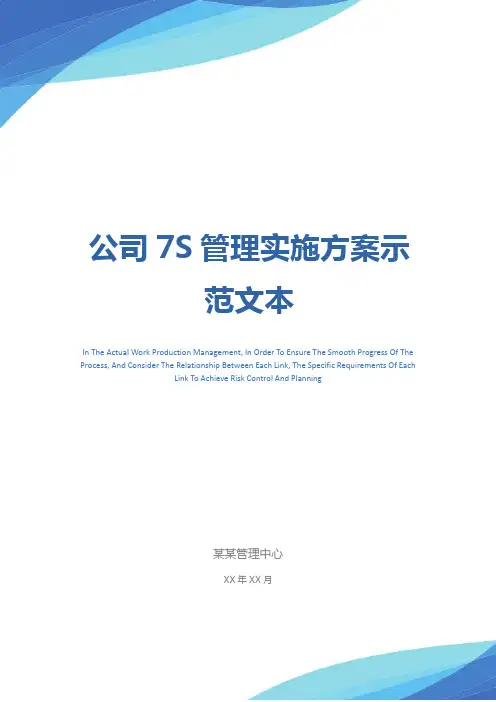 公司7S管理实施方案示范文本

In The Actual Work Production Management, In Order To Ensure The Smooth Progress Of The Process, And Consider The Relationship Between Each Link, The Specific Requirements Of Each Link To Achieve Risk Control And Planning

某某管理中心

XX年XX月